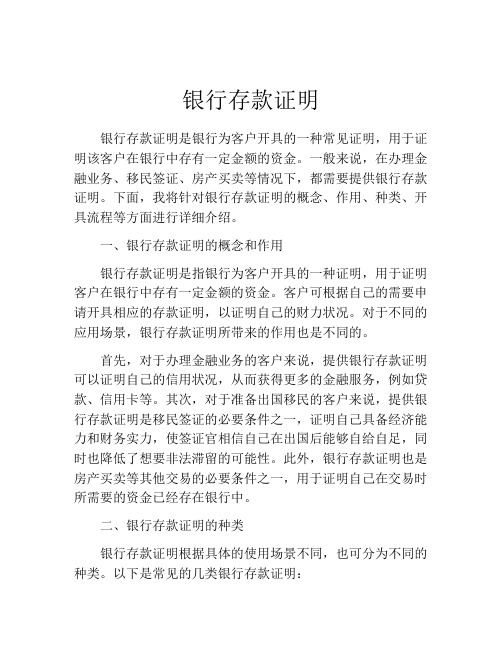 银行存款证明

银行存款证明是银行为客户开具的一种常见证明，用于证明该客户在银行中存有一定金额的资金。一般来说，在办理金融业务、移民签证、房产买卖等情况下，都需要提供银行存款证明。下面，我将针对银行存款证明的概念、作用、种类、开具流程等方面进行详细介绍。

一、银行存款证明的概念和作用

银行存款证明是指银行为客户开具的一种证明，用于证明客户在银行中存有一定金额的资金。客户可根据自己的需要申请开具相应的存款证明，以证明自己的财力状况。对于不同的应用场景，银行存款证明所带来的作用也是不同的。

首先，对于办理金融业务的客户来说，提供银行存款证明可以证明自己的信用状况，从而获得更多的金融服务，例如贷款、信用卡等。其次，对于准备出国移民的客户来说，提供银行存款证明是移民签证的必要条件之一，证明自己具备经济能力和财务实力，使签证官相信自己在出国后能够自给自足，同时也降低了想要非法滞留的可能性。此外，银行存款证明也是房产买卖等其他交易的必要条件之一，用于证明自己在交易时所需要的资金已经存在银行中。

二、银行存款证明的种类

银行存款证明根据具体的使用场景不同，也可分为不同的种类。以下是常见的几类银行存款证明：